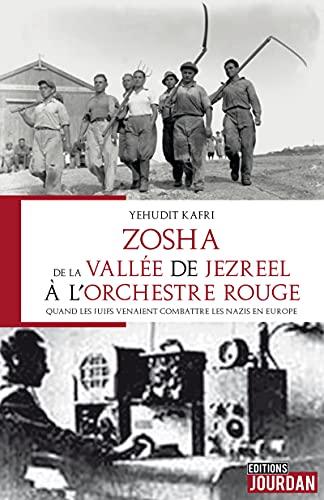 YEHUDIT KAFRI

ZOSHA

DE LA VALLÉE DE JEZREEL À L'ORCHESTRE ROUGE

QUAND LES JUIFS VENAIENT COMBATTRE LES NAZIS EN EUROPE

EDITIONS JOURDAN